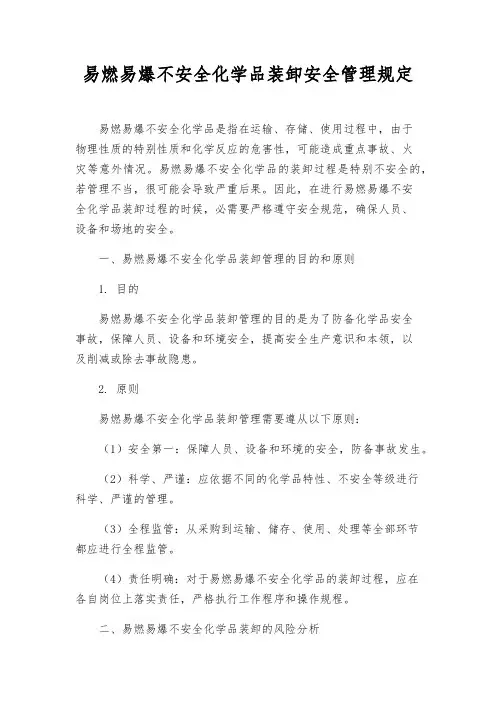 易燃易爆不安全化学品装卸安全管理规定

易燃易爆不安全化学品是指在运输、存储、使用过程中，由于物理性质的特别性质和化学反应的危害性，可能造成重点事故、火灾等意外情况。易燃易爆不安全化学品的装卸过程是特别不安全的，若管理不当，很可能会导致严重后果。因此，在进行易燃易爆不安全化学品装卸过程的时候，必需要严格遵守安全规范，确保人员、设备和场地的安全。

一、易燃易爆不安全化学品装卸管理的目的和原则

1. 目的

易燃易爆不安全化学品装卸管理的目的是为了防备化学品安全事故，保障人员、设备和环境安全，提高安全生产意识和本领，以及削减或除去事故隐患。

2. 原则

易燃易爆不安全化学品装卸管理需要遵从以下原则：

（1）安全第一：保障人员、设备和环境的安全，防备事故发生。

（2）科学、严谨：应依据不同的化学品特性、不安全等级进行科学、严谨的管理。

（3）全程监管：从采购到运输、储存、使用、处理等全部环节都应进行全程监管。

（4）责任明确：对于易燃易爆不安全化学品的装卸过程，应在各自岗位上落实责任，严格执行工作程序和操作规程。

二、易燃易爆不安全化学品装卸的风险分析